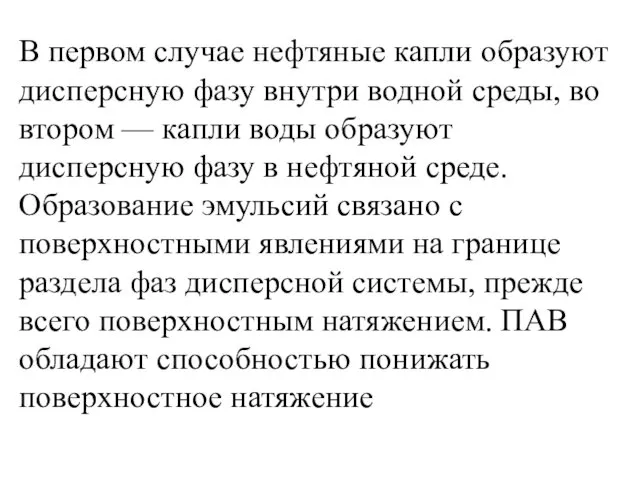 В первом случае нефтяные капли образуют дисперсную фазу внутри водной среды, во втором — капли воды образуют дисперсную фазу в нефтяной среде. Образование эмульсий связано с поверхностными явлениями на границе раздела фаз дисперсной системы, прежде всего поверхностным натяжением. ПАВ обладают способностью понижать поверхностное натяжение